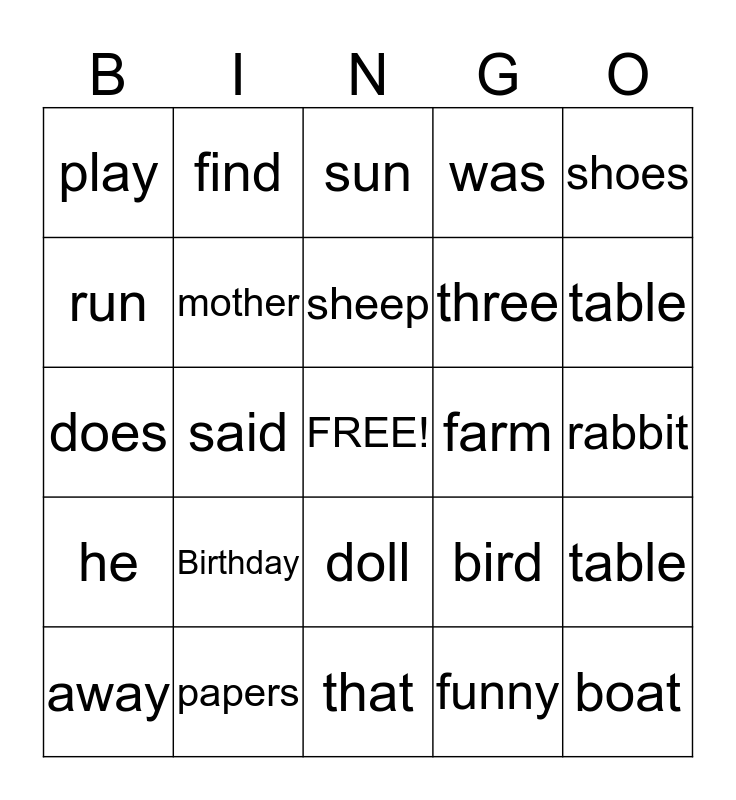 | B | I | N | G | O |
|---|---|---|---|---|
| play | find | sun | was | shoes |
| run | mother | sheep | three | table |
| does | said | FREE! | farm | rabbit |
| he | Birthday | doll | bird | table |
| away | papers | that | funny | boat |